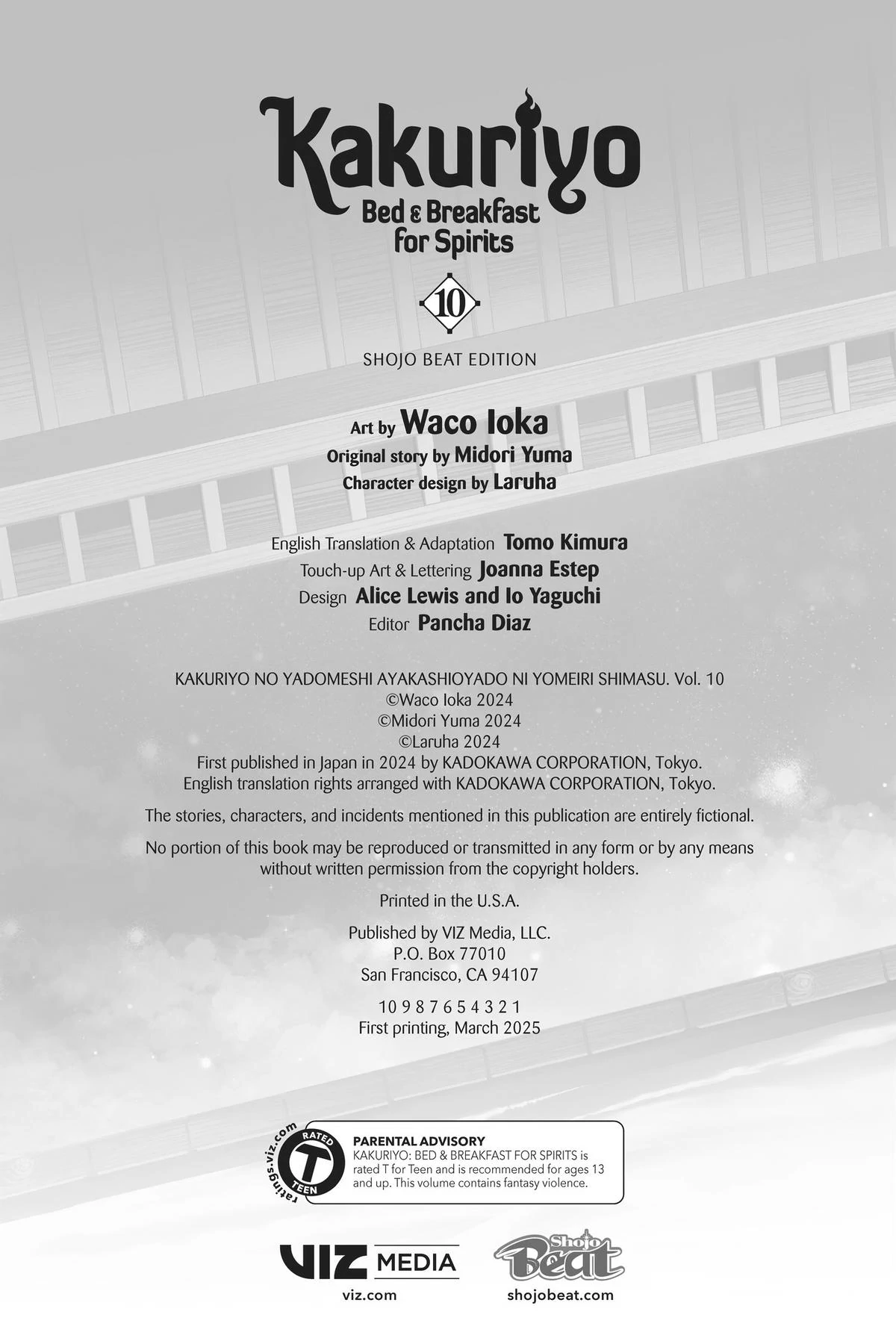 Kakuriyo
Bed & Breakfast for Spirits

10

SHOJO BEAT EDITION

Art by Waco Ioka
Original story by Midori Yuma
Character design by Laruha

English Translation & Adaptation Tomo Kimura
Touch-up Art & Lettering Joanna Estep
Design Alice Lewis and Io Yaguchi
Editor Pancha Diaz

KAKURIYO NO YADOMESHI AYAKASHIOYADO NI YOMEIRI SHIMASU. Vol. 10
©Waco Ioka 2024
©Midori Yuma 2024
©Laruha 2024
First published in Japan in 2024 by KADOKAWA CORPORATION, Tokyo.
English translation rights arranged with KADOKAWA CORPORATION, Tokyo.

The stories, characters, and incidents mentioned in this publication are entirely fictional.

No portion of this book may be reproduced or transmitted in any form or by any means without written permission from the copyright holders.

Printed in the U.S.A.

Published by VIZ Media, LLC.
P.O. Box 77010
San Francisco, CA 94107

10 9 8 7 6 5 4 3 2 1
First printing, March 2025

ratings.viz.com
RATED
T
TEEN

PARENTAL ADVISORY
KAKURIYO: BED & BREAKFAST FOR SPIRITS is rated T for Teen and is recommended for ages 13 and up. This volume contains fantasy violence.

VIZ MEDIA
viz.com

Shojo Beat
shojobeat.com